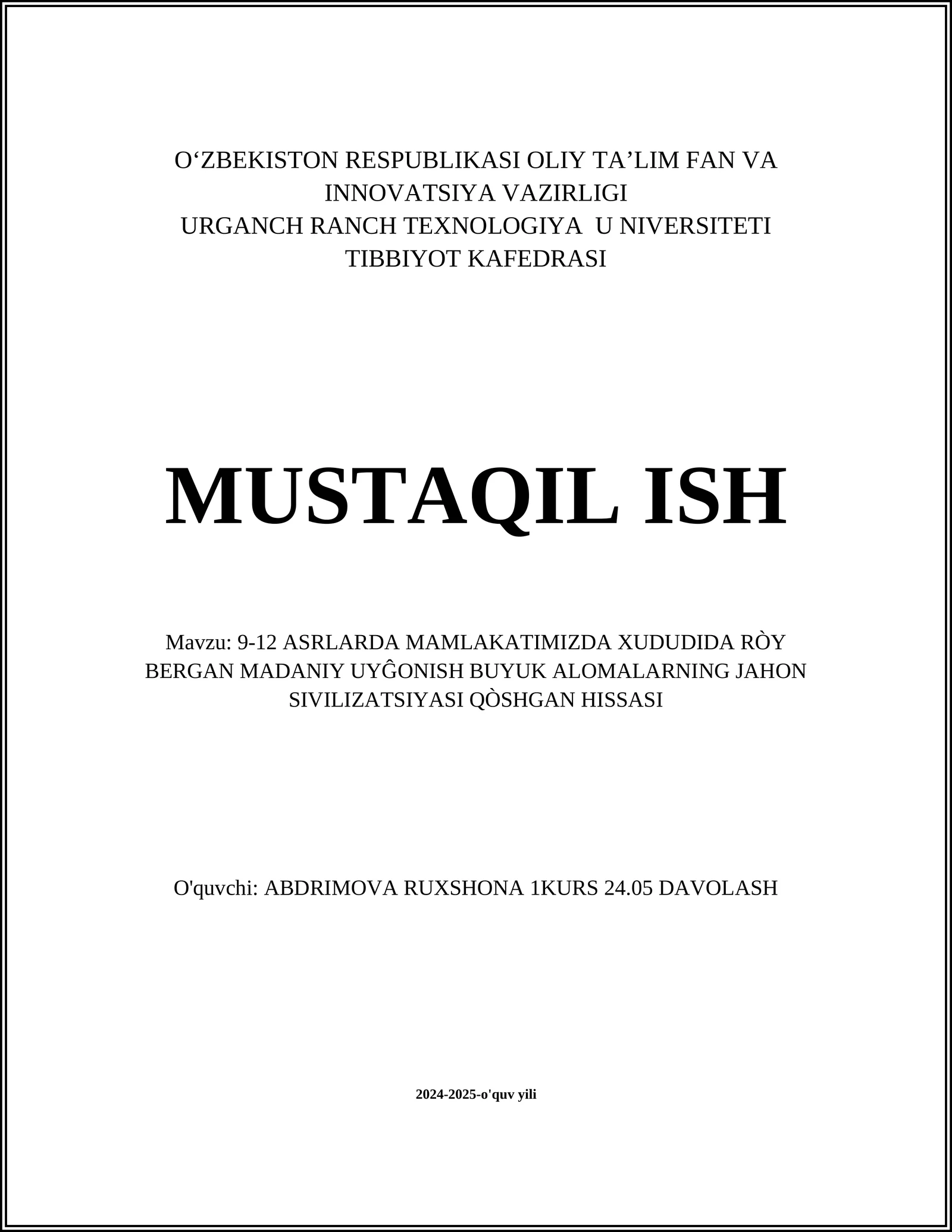 O‘ZBEKISTON RESPUBLIKASI OLIY TA’LIM FAN VA INNOVATSIYA VAZIRLIGI
URGANCH RANCH TEXNOLOGIYA U NIVERSITETI
TIBBIYOT KAFEDRASI

MUSTAQIL ISH

Mavzu: 9-12 ASRLARDA MAMLAKATIMIZDA XUDUDIDA RÒY BERGAN MADANIY UYĜONISH BUYUK ALOMALARNING JAHON SIVILIZATSIYASI QÒSHGAN HISSASI

O'quvchi: ABDRIMOVA RUXSHONA 1KURS 24.05 DAVOLASH

2024-2025-o'quv yili